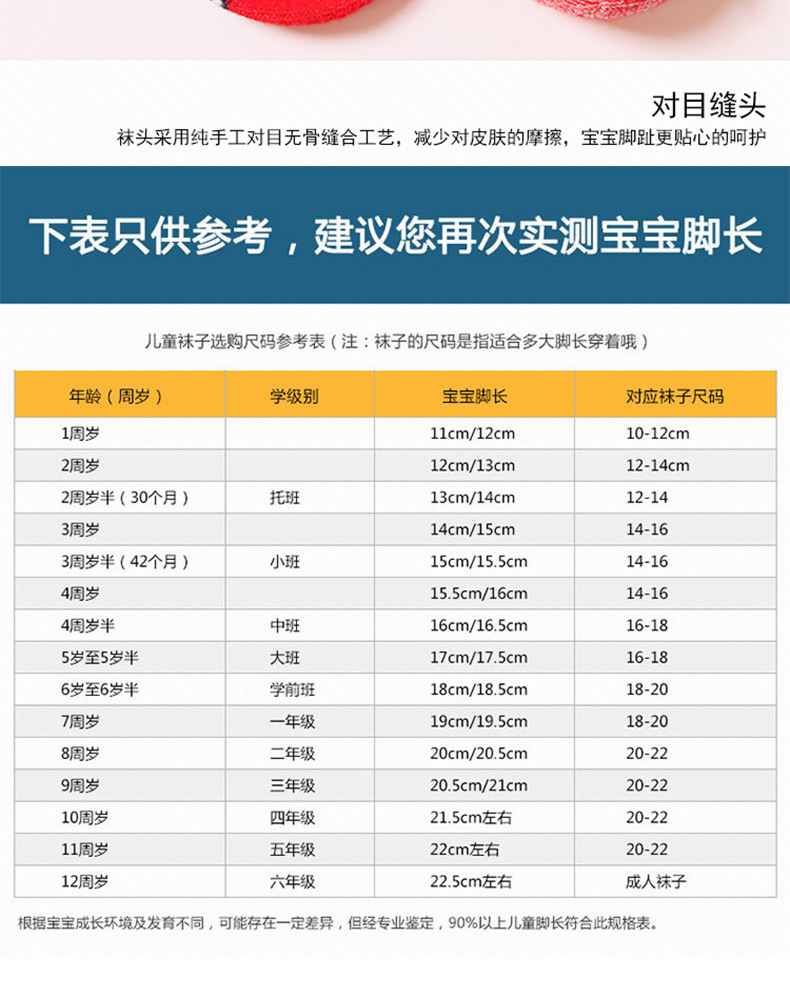 对目缝头

袜头采用纯手工对目无骨缝合工艺，减少对皮肤的摩擦，宝宝脚趾更贴心的呵护

下表只供参考，建议您再次实测宝宝脚长

儿童袜子选购尺码参考表（注：袜子的尺码是指适合多大脚长穿着哦）

| 年龄（周岁） | 学级别 | 宝宝脚长 | 对应袜子尺码 |
|---|---|---|---|
| 1周岁 | | 11cm/12cm | 10-12cm |
| 2周岁 | | 12cm/13cm | 12-14cm |
| 2周岁半（30个月） | 托班 | 13cm/14cm | 12-14 |
| 3周岁 | | 14cm/15cm | 14-16 |
| 3周岁半（42个月） | 小班 | 15cm/15.5cm | 14-16 |
| 4周岁 | | 15.5cm/16cm | 14-16 |
| 4周岁半 | 中班 | 16cm/16.5cm | 16-18 |
| 5岁至5岁半 | 大班 | 17cm/17.5cm | 16-18 |
| 6岁至6岁半 | 学前班 | 18cm/18.5cm | 18-20 |
| 7周岁 | 一年级 | 19cm/19.5cm | 18-20 |
| 8周岁 | 二年级 | 20cm/20.5cm | 20-22 |
| 9周岁 | 三年级 | 20.5cm/21cm | 20-22 |
| 10周岁 | 四年级 | 21.5cm左右 | 20-22 |
| 11周岁 | 五年级 | 22cm左右 | 20-22 |
| 12周岁 | 六年级 | 22.5cm左右 | 成人袜子 |

根据宝宝成长环境及发育不同，可能存在一定差异，但经专业鉴定，90%以上儿童脚长符合此规格表。